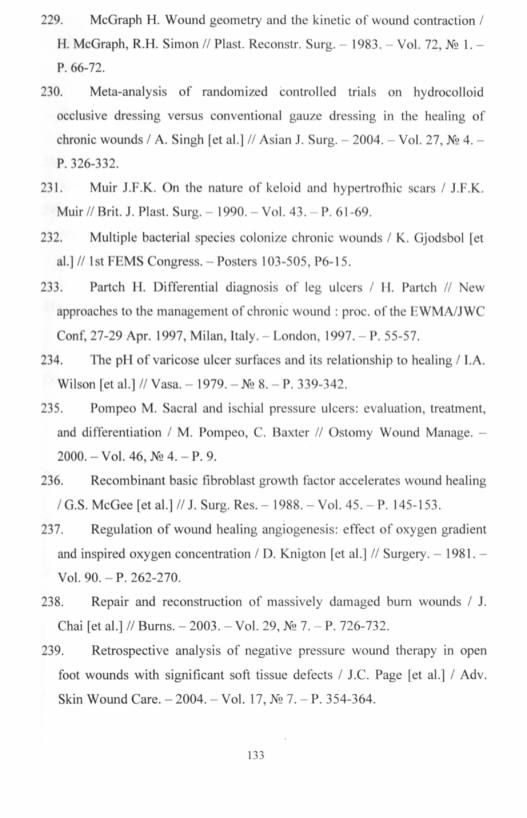 229. McGraph H. Wound geometry and the kinetic of wound contraction / H. McGraph, R.H. Simon // Plast. Reconstr. Surg. – 1983. – Vol. 72, № 1. – P. 66-72.

230. Meta-analysis of randomized controlled trials on hydrocolloid occlusive dressing versus conventional gauze dressing in the healing of chronic wounds / A. Singh [et al.] // Asian J. Surg. – 2004. – Vol. 27, № 4. – P. 326-332.

231. Muir J.F.K. On the nature of keloid and hypertrofhic scars / J.F.K. Muir // Brit. J. Plast. Surg. – 1990. – Vol. 43. – P. 61-69.

232. Multiple bacterial species colonize chronic wounds / K. Gjodsbol [et al.] // 1st FEMS Congress. – Posters 103-505, P6-15.

233. Partch H. Differential diagnosis of leg ulcers / H. Partch // New approaches to the management of chronic wound : proc. of the EWMA/JWC Conf, 27-29 Apr. 1997, Milan, Italy. – London, 1997. – P. 55-57.

234. The pH of varicose ulcer surfaces and its relationship to healing / I.A. Wilson [et al.] // Vasa. – 1979. – № 8. – P. 339-342.

235. Pompeo M. Sacral and ischial pressure ulcers: evaluation, treatment, and differentiation / M. Pompeo, C. Baxter // Ostomy Wound Manage. – 2000. – Vol. 46, № 4. – P. 9.

236. Recombinant basic fibroblast growth factor accelerates wound healing / G.S. McGee [et al.] // J. Surg. Res. – 1988. – Vol. 45. – P. 145-153.

237. Regulation of wound healing angiogenesis: effect of oxygen gradient and inspired oxygen concentration / D. Knigton [et al.] // Surgery. – 1981. – Vol. 90. – P. 262-270.

238. Repair and reconstruction of massively damaged burn wounds / J. Chai [et al.] // Burns. – 2003. – Vol. 29, № 7. – P. 726-732.

239. Retrospective analysis of negative pressure wound therapy in open foot wounds with significant soft tissue defects / J.C. Page [et al.] / Adv. Skin Wound Care. – 2004. – Vol. 17, № 7. – P. 354-364.

133